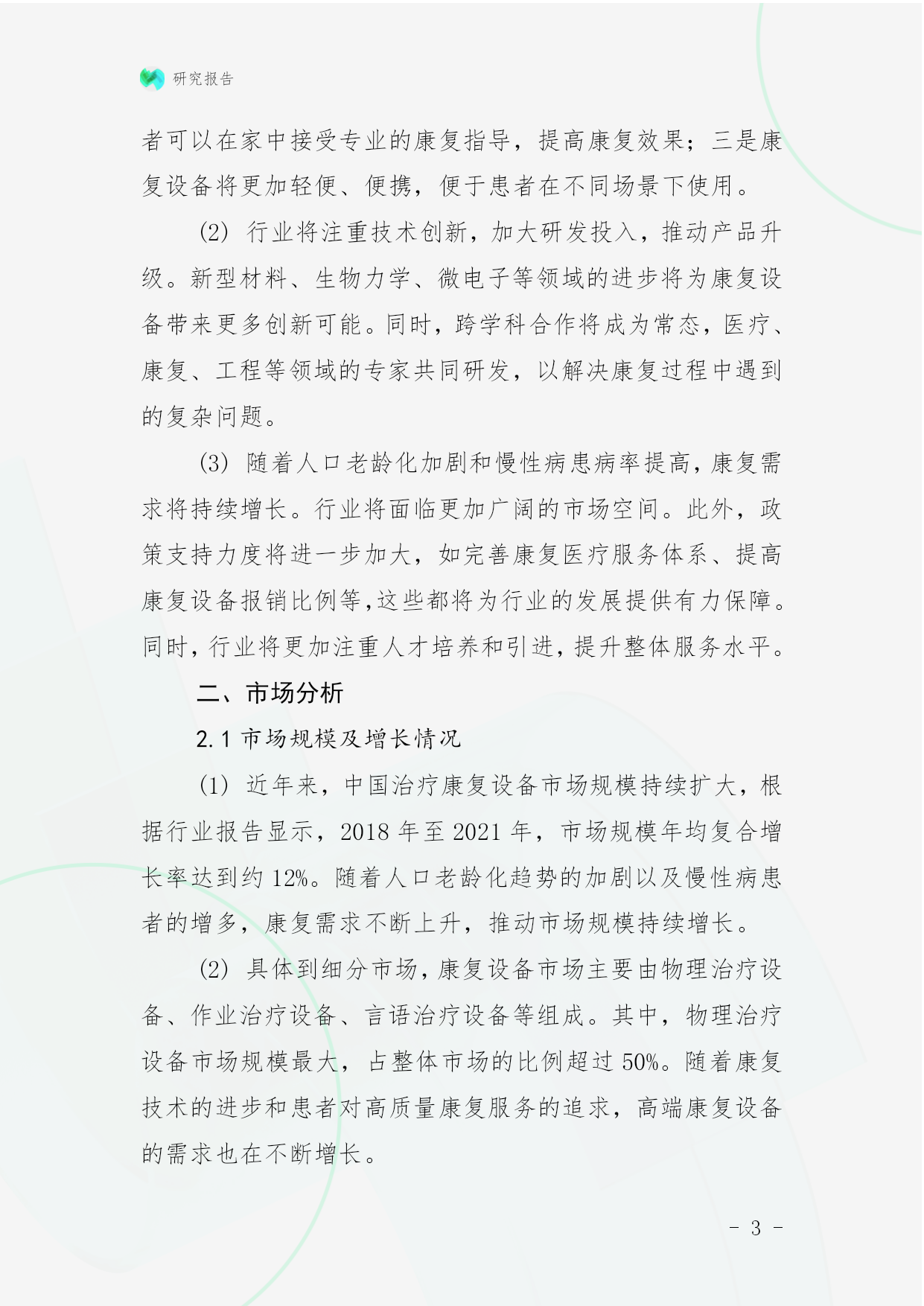 研究报告

者可以在家中接受专业的康复指导，提高康复效果；三是康复设备将更加轻便、便携，便于患者在不同场景下使用。

(2) 行业将注重技术创新，加大研发投入，推动产品升级。新型材料、生物力学、微电子等领域的进步将为康复设备带来更多创新可能。同时，跨学科合作将成为常态，医疗、康复、工程等领域的专家共同研发，以解决康复过程中遇到的复杂问题。

(3) 随着人口老龄化加剧和慢性病患病率提高，康复需求将持续增长。行业将面临更加广阔的市场空间。此外，政策支持力度将进一步加大，如完善康复医疗服务体系、提高康复设备报销比例等，这些都将为行业的发展提供有力保障。同时，行业将更加注重人才培养和引进，提升整体服务水平。

二、市场分析

2.1 市场规模及增长情况

(1) 近年来，中国治疗康复设备市场规模持续扩大，根据行业报告显示，2018 年至 2021 年，市场规模年均复合增长率达到约 12%。随着人口老龄化趋势的加剧以及慢性病患者的增多，康复需求不断上升，推动市场规模持续增长。

(2) 具体到细分市场，康复设备市场主要由物理治疗设备、作业治疗设备、言语治疗设备等组成。其中，物理治疗设备市场规模最大，占整体市场的比例超过 50%。随着康复技术的进步和患者对高质量康复服务的追求，高端康复设备的需求也在不断增长。

- 3 -